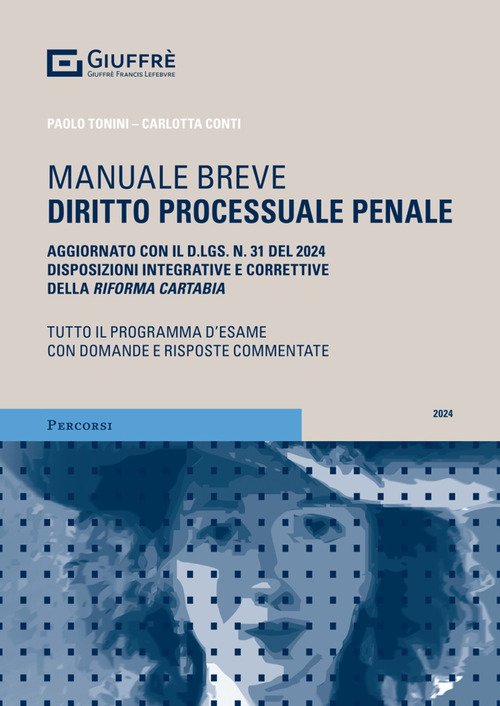 GIUFFRÈ
GIUFFRÈ FRANCIS LEFEBVRE

PAOLO TONINI – CARLOTTA CONTI

MANUALE BREVE
DIRITTO PROCESSUALE PENALE

AGGIORNATO CON IL D.LGS. N. 31 DEL 2024
DISPOSIZIONI INTEGRATIVE E CORRETTIVE
DELLA RIFORMA CARTABIA

TUTTO IL PROGRAMMA D'ESAME
CON DOMANDE E RISPOSTE COMMENTATE

PERCORSI

2024